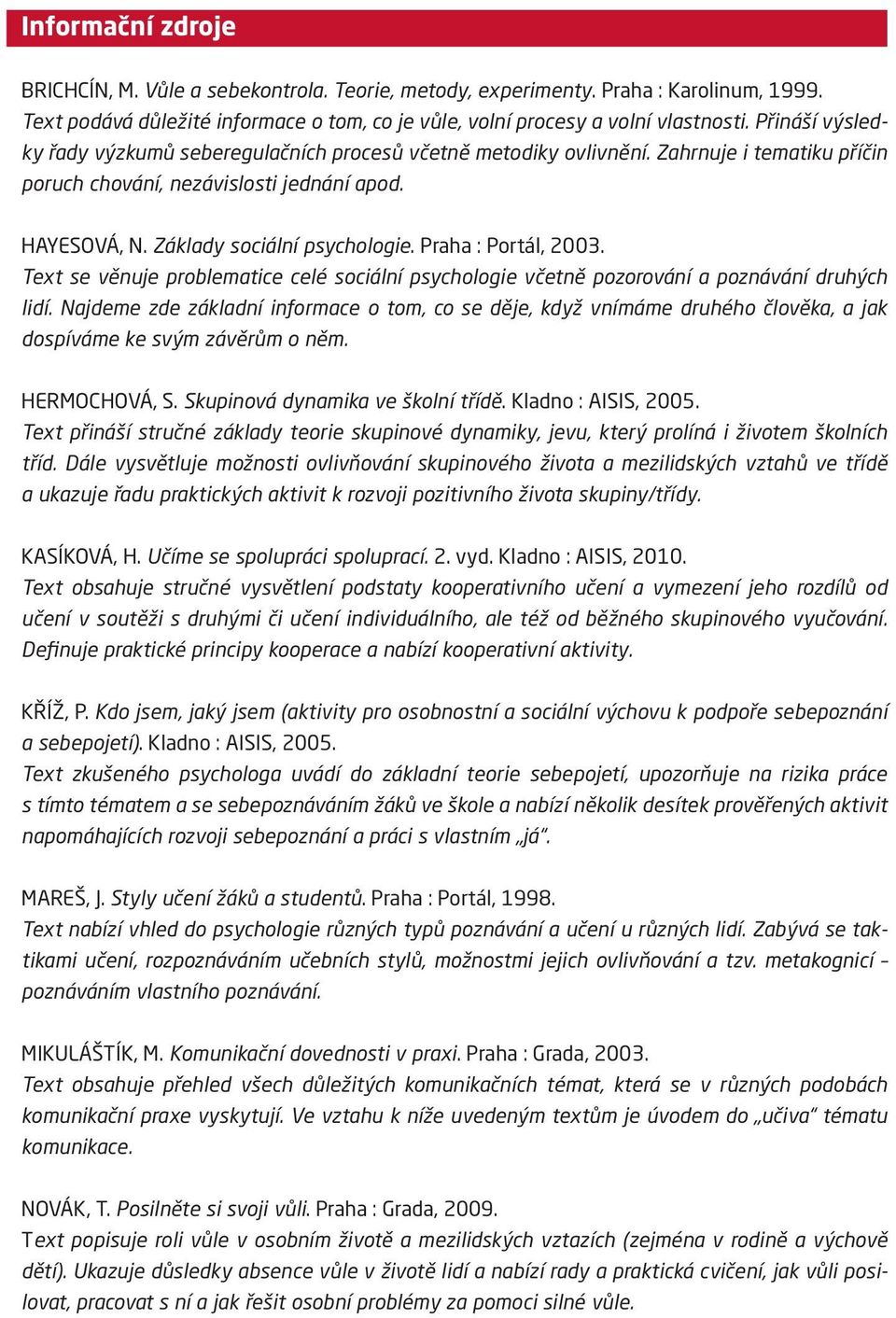 Informační zdroje

BRICHCÍN, M. Vůle a sebekontrola. Teorie, metody, experimenty. Praha : Karolinum, 1999.
Text podává důležité informace o tom, co je vůle, volní procesy a volní vlastnosti. Přináší výsledky řady výzkumů seberegulačních procesů včetně metodiky ovlivnění. Zahrnuje i tematiku příčin poruch chování, nezávislosti jednání apod.

HAYESOVÁ, N. Základy sociální psychologie. Praha : Portál, 2003.
Text se věnuje problematice celé sociální psychologie včetně pozorování a poznávání druhých lidí. Najdeme zde základní informace o tom, co se děje, když vnímáme druhého člověka, a jak dospíváme ke svým závěrům o něm.

HERMOCHOVÁ, S. Skupinová dynamika ve školní třídě. Kladno : AISIS, 2005.
Text přináší stručné základy teorie skupinové dynamiky, jevu, který prolíná i životem školních tříd. Dále vysvětluje možnosti ovlivňování skupinového života a mezilidských vztahů ve třídě a ukazuje řadu praktických aktivit k rozvoji pozitivního života skupiny/třídy.

KASÍKOVÁ, H. Učíme se spolupráci spoluprací. 2. vyd. Kladno : AISIS, 2010.
Text obsahuje stručné vysvětlení podstaty kooperativního učení a vymezení jeho rozdílů od učení v soutěži s druhými či učení individuálního, ale též od běžného skupinového vyučování. Definuje praktické principy kooperace a nabízí kooperativní aktivity.

KŘÍŽ, P. Kdo jsem, jaký jsem (aktivity pro osobnostní a sociální výchovu k podpoře sebepoznání a sebepojetí). Kladno : AISIS, 2005.
Text zkušeného psychologa uvádí do základní teorie sebepojetí, upozorňuje na rizika práce s tímto tématem a se sebepoznáváním žáků ve škole a nabízí několik desítek prověřených aktivit napomáhajících rozvoji sebepoznání a práci s vlastním „já".

MAREŠ, J. Styly učení žáků a studentů. Praha : Portál, 1998.
Text nabízí vhled do psychologie různých typů poznávání a učení u různých lidí. Zabývá se taktikami učení, rozpoznáváním učebních stylů, možnostmi jejich ovlivňování a tzv. metakognicí – poznáváním vlastního poznávání.

MIKULÁŠTÍK, M. Komunikační dovednosti v praxi. Praha : Grada, 2003.
Text obsahuje přehled všech důležitých komunikačních témat, která se v různých podobách komunikační praxe vyskytují. Ve vztahu k níže uvedeným textům je úvodem do „učiva" tématu komunikace.

NOVÁK, T. Posilněte si svoji vůli. Praha : Grada, 2009.
Text popisuje roli vůle v osobním životě a mezilidských vztazích (zejména v rodině a výchově dětí). Ukazuje důsledky absence vůle v životě lidí a nabízí rady a praktická cvičení, jak vůli posilovat, pracovat s ní a jak řešit osobní problémy za pomoci silné vůle.